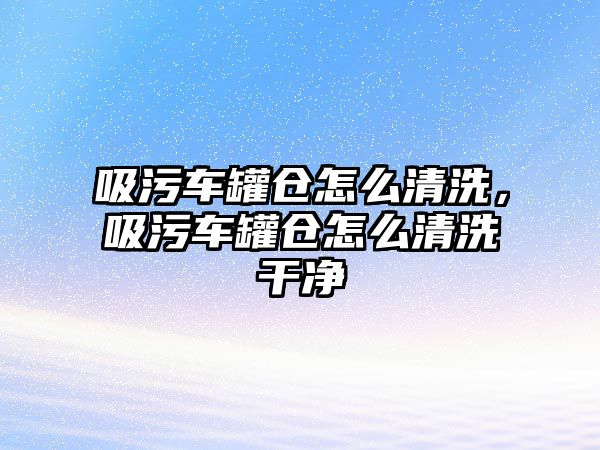 吸污车罐仓怎么清洗，吸污车罐仓怎么清洗干净